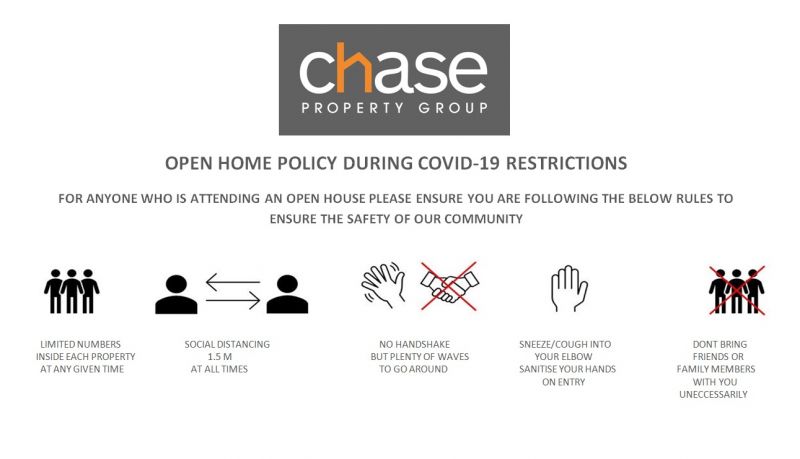 chase
PROPERTY GROUP

OPEN HOME POLICY DURING COVID-19 RESTRICTIONS

FOR ANYONE WHO IS ATTENDING AN OPEN HOUSE PLEASE ENSURE YOU ARE FOLLOWING THE BELOW RULES TO ENSURE THE SAFETY OF OUR COMMUNITY

LIMITED NUMBERS INSIDE EACH PROPERTY AT ANY GIVEN TIME

SOCIAL DISTANCING 1.5 M AT ALL TIMES

NO HANDSHAKE BUT PLENTY OF WAVES TO GO AROUND

SNEEZE/COUGH INTO YOUR ELBOW SANITISE YOUR HANDS ON ENTRY

DONT BRING FRIENDS OR FAMILY MEMBERS WITH YOU UNECCESSARILY